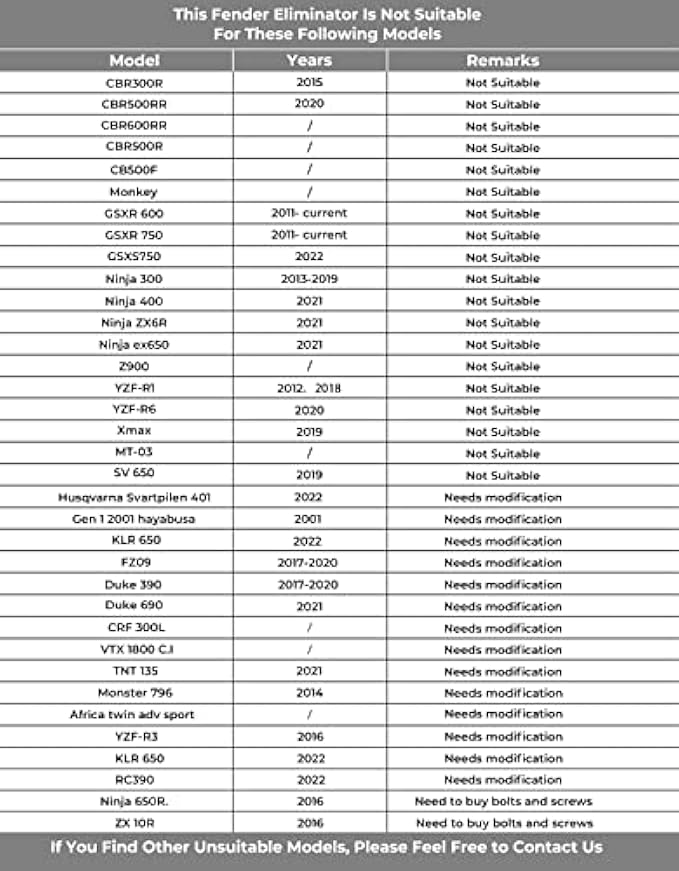 This Fender Eliminator Is Not Suitable For These Following Models

| Model | Years | Remarks |
|---|---|---|
| CBR300R | 2015 | Not Suitable |
| CBR500RR | 2020 | Not Suitable |
| CBR600RR | / | Not Suitable |
| CBR500R | / | Not Suitable |
| CB500F | / | Not Suitable |
| Monkey | / | Not Suitable |
| GSXR 600 | 2011- current | Not Suitable |
| GSXR 750 | 2011- current | Not Suitable |
| GSXS750 | 2022 | Not Suitable |
| Ninja 300 | 2013-2019 | Not Suitable |
| Ninja 400 | 2021 | Not Suitable |
| Ninja ZX6R | 2021 | Not Suitable |
| Ninja ex650 | 2021 | Not Suitable |
| Z900 | / | Not Suitable |
| YZF-R1 | 2012. 2018 | Not Suitable |
| YZF-R6 | 2020 | Not Suitable |
| Xmax | 2019 | Not Suitable |
| MT-03 | / | Not Suitable |
| SV 650 | 2019 | Not Suitable |
| Husqvarna Svartpilen 401 | 2022 | Needs modification |
| Gen 1 2001 hayabusa | 2001 | Needs modification |
| KLR 650 | 2022 | Needs modification |
| FZ09 | 2017-2020 | Needs modification |
| Duke 390 | 2017-2020 | Needs modification |
| Duke 690 | 2021 | Needs modification |
| CRF 300L | / | Needs modification |
| VTX 1800 C.I | / | Needs modification |
| TNT 135 | 2021 | Needs modification |
| Monster 796 | 2014 | Needs modification |
| Africa twin adv sport | / | Needs modification |
| YZF-R3 | 2016 | Needs modification |
| KLR 650 | 2022 | Needs modification |
| RC390 | 2022 | Needs modification |
| Ninja 650R. | 2016 | Need to buy bolts and screws |
| ZX 10R | 2016 | Need to buy bolts and screws |

If You Find Other Unsuitable Models, Please Feel Free to Contact Us